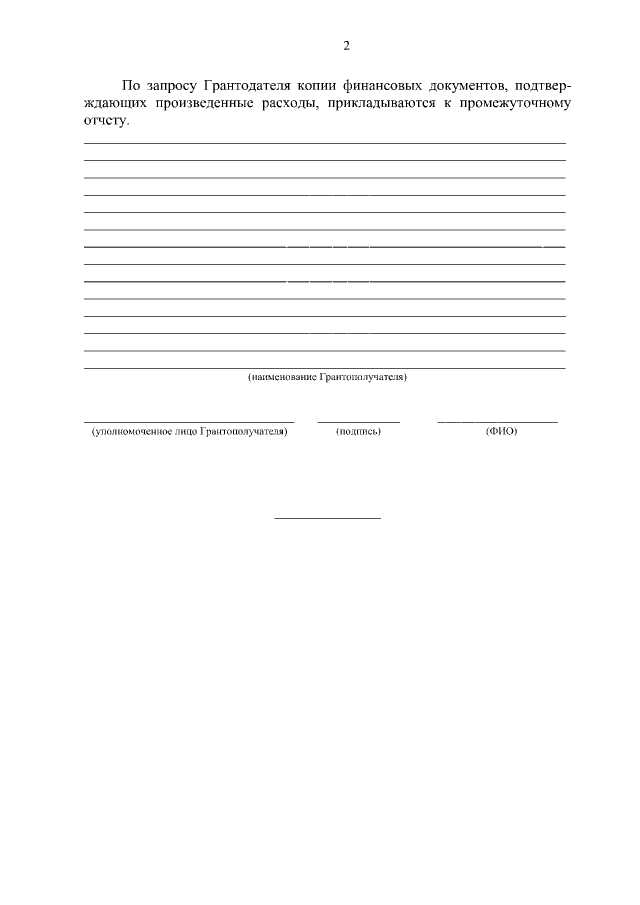 2

По запросу Грантодателя копии финансовых документов, подтверждающих произведенные расходы, прикладываются к промежуточному отчету.

(наименование Грантополучателя)

(уполномоченное лицо Грантополучателя) (подпись) (ФИО)